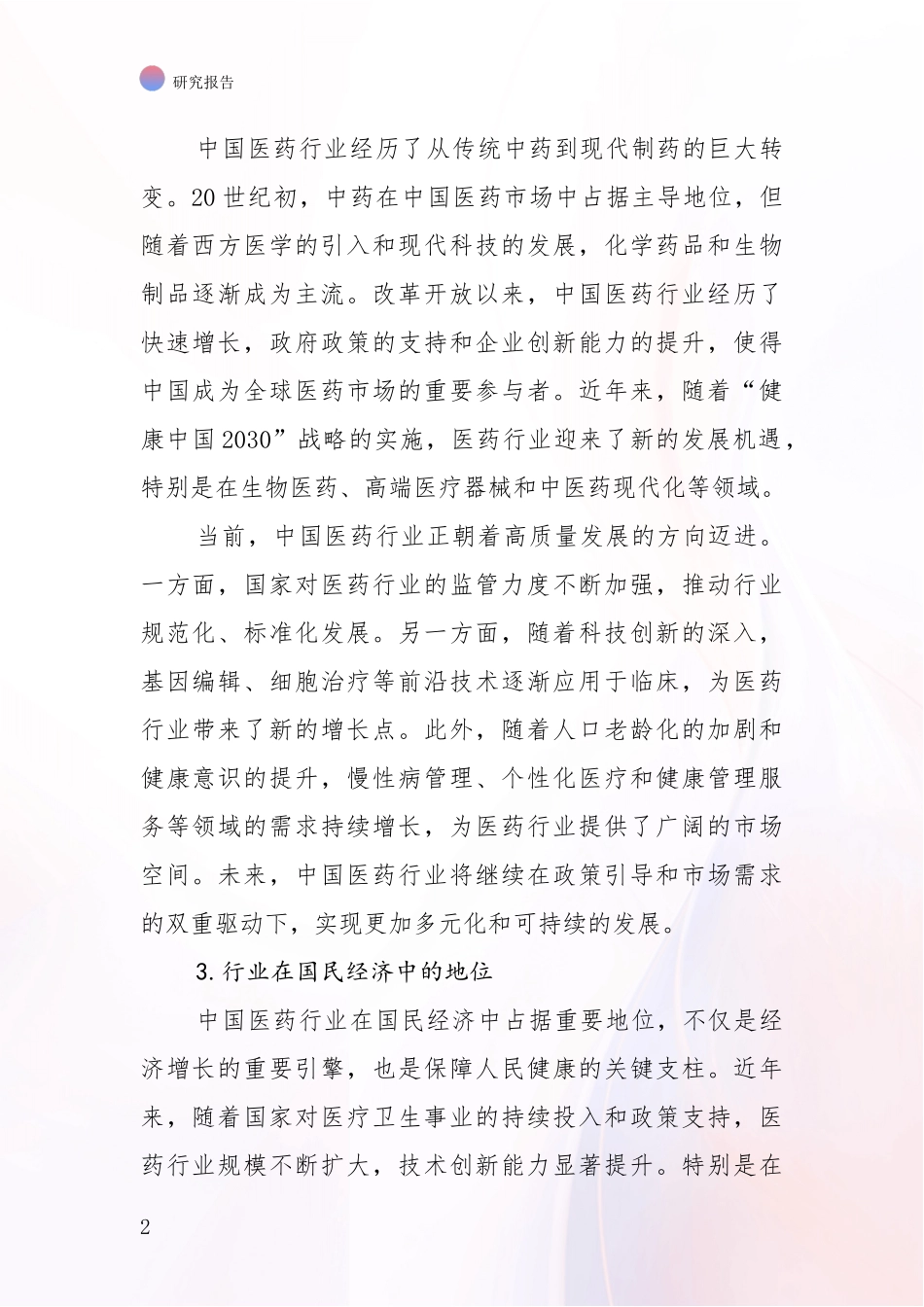 研究报告

中国医药行业经历了从传统中药到现代制药的巨大转变。20世纪初，中药在中国医药市场中占据主导地位，但随着西方医学的引入和现代科技的发展，化学药品和生物制品逐渐成为主流。改革开放以来，中国医药行业经历了快速增长，政府政策的支持和企业创新能力的提升，使得中国成为全球医药市场的重要参与者。近年来，随着“健康中国2030”战略的实施，医药行业迎来了新的发展机遇，特别是在生物医药、高端医疗器械和中医药现代化等领域。

当前，中国医药行业正朝着高质量发展的方向迈进。一方面，国家对医药行业的监管力度不断加强，推动行业规范化、标准化发展。另一方面，随着科技创新的深入，基因编辑、细胞治疗等前沿技术逐渐应用于临床，为医药行业带来了新的增长点。此外，随着人口老龄化的加剧和健康意识的提升，慢性病管理、个性化医疗和健康管理服务等领域的需求持续增长，为医药行业提供了广阔的市场空间。未来，中国医药行业将继续在政策引导和市场需求的双重驱动下，实现更加多元化和可持续的发展。

3.行业在国民经济中的地位

中国医药行业在国民经济中占据重要地位，不仅是经济增长的重要引擎，也是保障人民健康的关键支柱。近年来，随着国家对医疗卫生事业的持续投入和政策支持，医药行业规模不断扩大，技术创新能力显著提升。特别是在

2